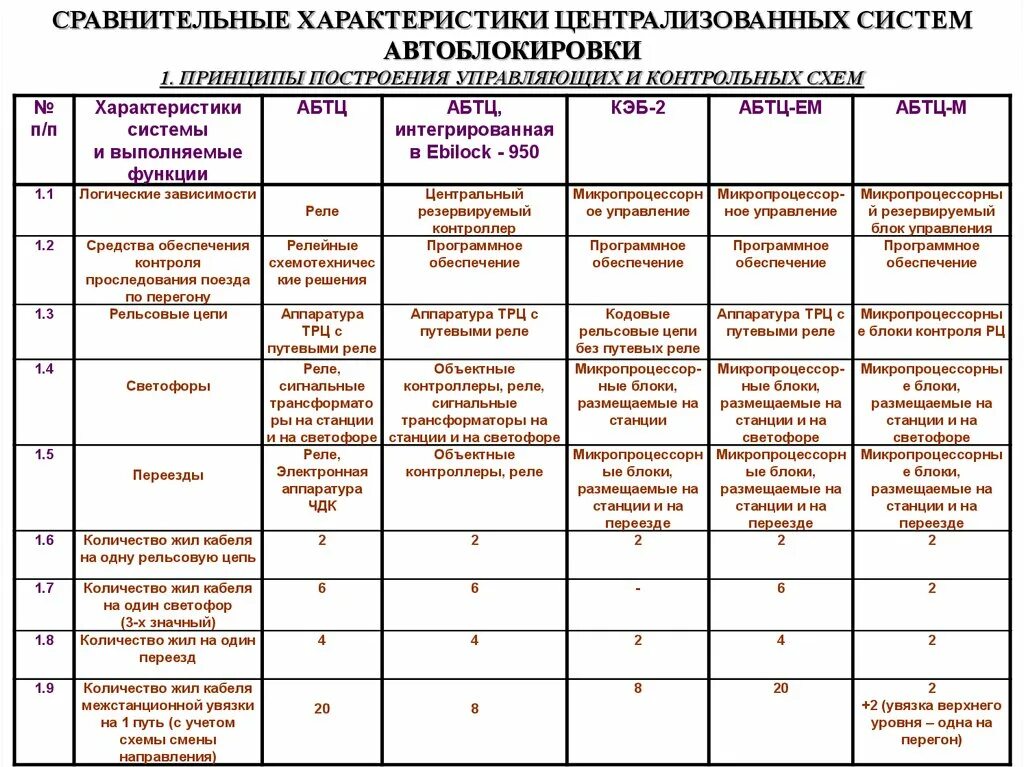 СРАВНИТЕЛЬНЫЕ ХАРАКТЕРИСТИКИ ЦЕНТРАЛИЗОВАННЫХ СИСТЕМ АВТОБЛОКИРОВКИ

1. ПРИНЦИПЫ ПОСТРОЕНИЯ УПРАВЛЯЮЩИХ И КОНТРОЛЬНЫХ СХЕМ

| № п/п | Характеристики системы и выполняемые функции | АБТЦ | АБТЦ, интегрированная в Ebilock - 950 | КЭБ-2 | АБТЦ-ЕМ | АБТЦ-М |
|---|---|---|---|---|---|---|
| 1.1 | Логические зависимости | Реле | Центральный резервируемый контроллер | Микропроцессорное управление | Микропроцессорное управление | Микропроцессорный резервируемый блок управления |
| 1.2 | Средства обеспечения контроля проследования поезда по перегону | Релейные схемотехнические решения | Программное обеспечение | Программное обеспечение | Программное обеспечение | Программное обеспечение |
| 1.3 | Рельсовые цепи | Аппаратура ТРЦ с путевыми реле | Аппаратура ТРЦ с путевыми реле | Кодовые рельсовые цепи без путевых реле | Аппаратура ТРЦ с путевыми реле | Микропроцессорные блоки контроля РЦ |
| 1.4 | Светофоры | Реле, сигнальные трансформаторы на станции и на светофоре | Объектные контроллеры, реле, сигнальные трансформаторы на станции и на светофоре | Микропроцессорные блоки, размещаемые на станции | Микропроцессорные блоки, размещаемые на станции и на светофоре | Микропроцессорные блоки, размещаемые на станции и на светофоре |
| 1.5 | Переезды | Реле, Электронная аппаратура ЧДК | Объектные контроллеры, реле | Микропроцессорные блоки, размещаемые на станции и на переезде | Микропроцессорные блоки, размещаемые на станции и на переезде | Микропроцессорные блоки, размещаемые на станции и на переезде |
| 1.6 | Количество жил кабеля на одну рельсовую цепь | 2 | 2 | 2 | 2 | 2 |
| 1.7 | Количество жил кабеля на один светофор (3-х значный) | 6 | 6 | - | 6 | 2 |
| 1.8 | Количество жил на один переезд | 4 | 4 | 2 | 4 | 2 |
| 1.9 | Количество жил кабеля межстанционной увязки на 1 путь (с учетом схемы смены направления) | 20 | 8 | 8 | 20 | 2 +2 (увязка верхнего уровня – одна на перегон) |